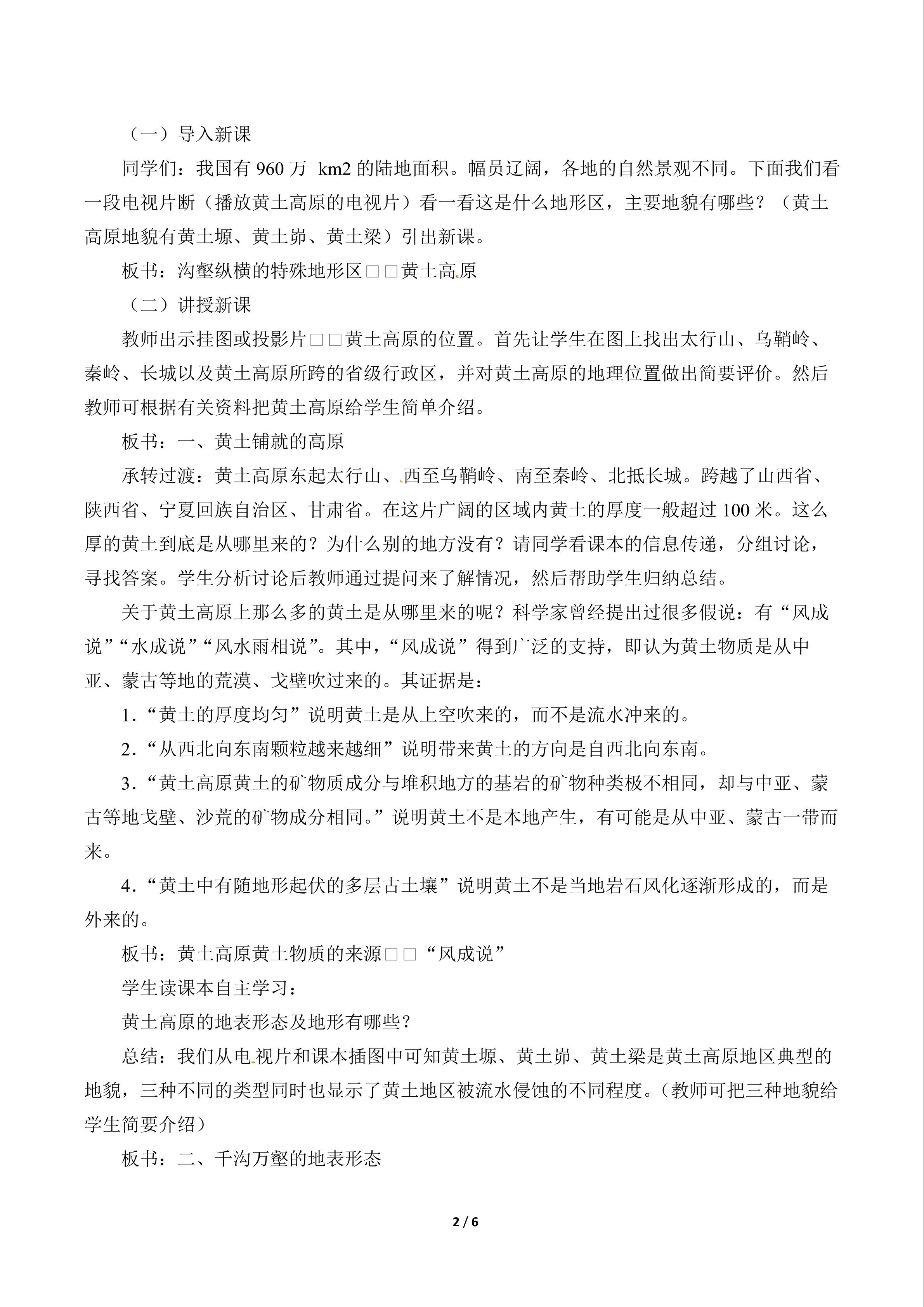 （一）导入新课

同学们：我国有 960 万 km2 的陆地面积。幅员辽阔，各地的自然景观不同。下面我们看一段电视片断（播放黄土高原的电视片）看一看这是什么地形区，主要地貌有哪些？（黄土高原地貌有黄土塬、黄土峁、黄土梁）引出新课。

板书：沟壑纵横的特殊地形区□□黄土高原

（二）讲授新课

教师出示挂图或投影片□□黄土高原的位置。首先让学生在图上找出太行山、乌鞘岭、秦岭、长城以及黄土高原所跨的省级行政区，并对黄土高原的地理位置做出简要评价。然后教师可根据有关资料把黄土高原给学生简单介绍。

板书：一、黄土铺就的高原

承转过渡：黄土高原东起太行山、西至乌鞘岭、南至秦岭、北抵长城。跨越了山西省、陕西省、宁夏回族自治区、甘肃省。在这片广阔的区域内黄土的厚度一般超过 100 米。这么厚的黄土到底是从哪里来的？为什么别的地方没有？请同学看课本的信息传递，分组讨论，寻找答案。学生分析讨论后教师通过提问来了解情况，然后帮助学生归纳总结。

关于黄土高原上那么多的黄土是从哪里来的呢？科学家曾经提出过很多假说：有“风成说”“水成说”“风水雨相说”。其中，“风成说”得到广泛的支持，即认为黄土物质是从中亚、蒙古等地的荒漠、戈壁吹过来的。其证据是：

1．“黄土的厚度均匀”说明黄土是从上空吹来的，而不是流水冲来的。

2．“从西北向东南颗粒越来越细”说明带来黄土的方向是自西北向东南。

3．“黄土高原黄土的矿物质成分与堆积地方的基岩的矿物种类极不相同，却与中亚、蒙古等地戈壁、沙荒的矿物成分相同。”说明黄土不是本地产生，有可能是从中亚、蒙古一带而来。

4．“黄土中有随地形起伏的多层古土壤”说明黄土不是当地岩石风化逐渐形成的，而是外来的。

板书：黄土高原黄土物质的来源□□“风成说”

学生读课本自主学习：

黄土高原的地表形态及地形有哪些？

总结：我们从电视片和课本插图中可知黄土塬、黄土峁、黄土梁是黄土高原地区典型的地貌，三种不同的类型同时也显示了黄土地区被流水侵蚀的不同程度。（教师可把三种地貌给学生简要介绍）

板书：二、千沟万壑的地表形态

2 / 6